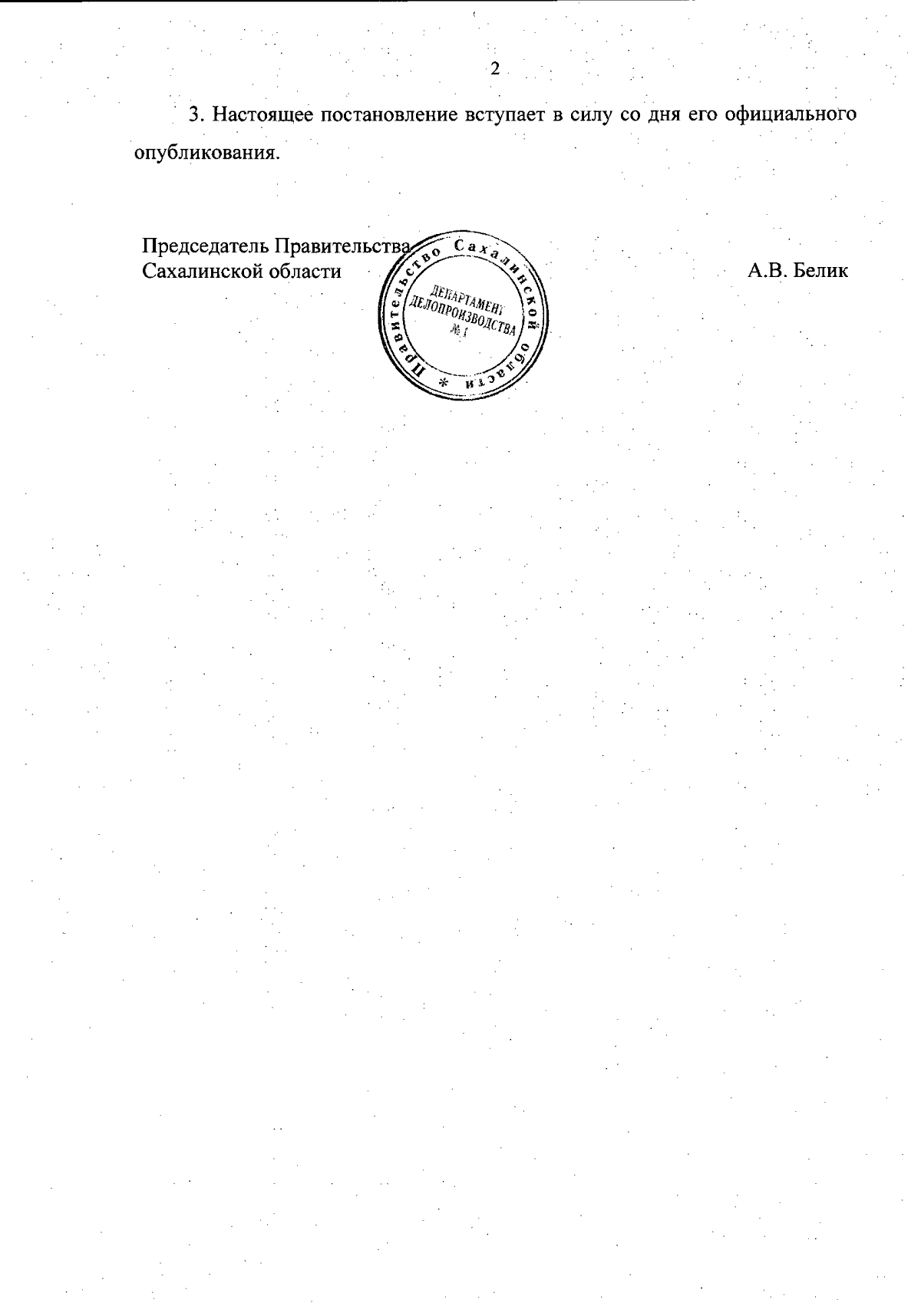 2

3. Настоящее постановление вступает в силу со дня его официального опубликования.

Председатель Правительства Сахалинской области

Правительство Сахалинской области *
ДЕПАРТАМЕНТ ДЕЛОПРОИЗВОДСТВА №1

А.В. Белик